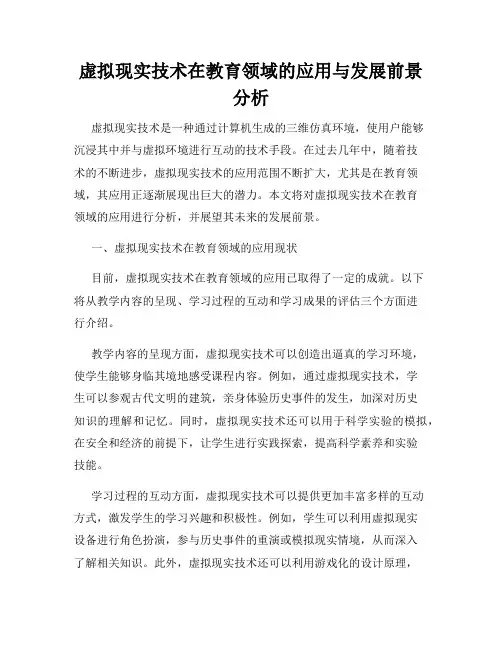 虚拟现实技术在教育领域的应用与发展前景分析

虚拟现实技术是一种通过计算机生成的三维仿真环境，使用户能够沉浸其中并与虚拟环境进行互动的技术手段。在过去几年中，随着技术的不断进步，虚拟现实技术的应用范围不断扩大，尤其是在教育领域，其应用正逐渐展现出巨大的潜力。本文将对虚拟现实技术在教育领域的应用进行分析，并展望其未来的发展前景。

一、虚拟现实技术在教育领域的应用现状

目前，虚拟现实技术在教育领域的应用已取得了一定的成就。以下将从教学内容的呈现、学习过程的互动和学习成果的评估三个方面进行介绍。

教学内容的呈现方面，虚拟现实技术可以创造出逼真的学习环境，使学生能够身临其境地感受课程内容。例如，通过虚拟现实技术，学生可以参观古代文明的建筑，亲身体验历史事件的发生，加深对历史知识的理解和记忆。同时，虚拟现实技术还可以用于科学实验的模拟，在安全和经济的前提下，让学生进行实践探索，提高科学素养和实验技能。

学习过程的互动方面，虚拟现实技术可以提供更加丰富多样的互动方式，激发学生的学习兴趣和积极性。例如，学生可以利用虚拟现实设备进行角色扮演，参与历史事件的重演或模拟现实情境，从而深入了解相关知识。此外，虚拟现实技术还可以利用游戏化的设计原理，